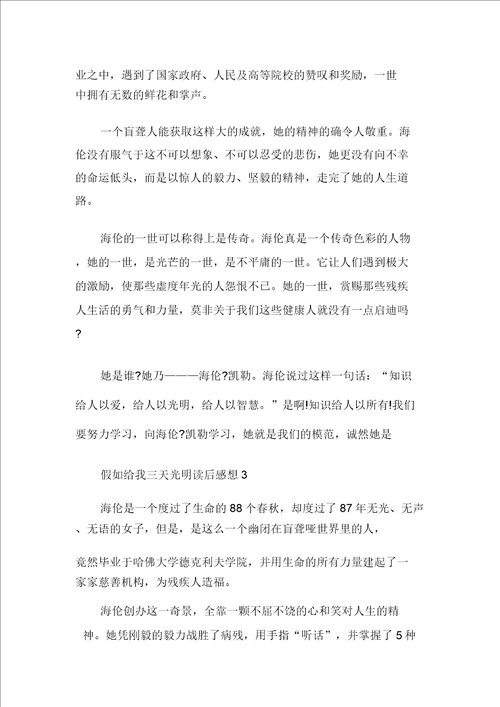 业之中，遇到了国家政府、人民及高等院校的赞叹和奖励，一世中拥有无数的鲜花和掌声。

一个盲聋人能获取这样大的成就，她的精神的确令人敬重。海伦没有服气于这不可以想象、不可以忍受的悲伤，她更没有向不幸的命运低头，而是以惊人的毅力、坚毅的精神，走完了她的人生道路。

海伦的一世可以称得上是传奇。海伦真是一个传奇色彩的人物，她的一世，是光芒的一世，是不平庸的一世。它让人们遇到极大的激励，使那些虚度年光的人怨恨不已。她的一世，赏赐那些残疾人生活的勇气和力量，莫非关于我们这些健康人就没有一点启迪吗?

她是谁?她乃———海伦?凯勒。海伦说过这样一句话：“知识给人以爱，给人以光明，给人以智慧。”是啊!知识给人以所有!我们要努力学习，向海伦?凯勒学习，她就是我们的模范，诚然她是

假如给我三天光明读后感想 3

海伦是一个度过了生命的 88 个春秋，却度过了 87 年无光、无声、无语的女子，但是，是这么一个幽闭在盲聋哑世界里的人，

竟然毕业于哈佛大学德克利夫学院，并用生命的所有力量建起了一家家慈善机构，为残疾人造福。

海伦创办这一奇景，全靠一颗不屈不饶的心和笑对人生的精神。她凭刚毅的毅力战胜了病残，用手指“听话”，并掌握了 5 种